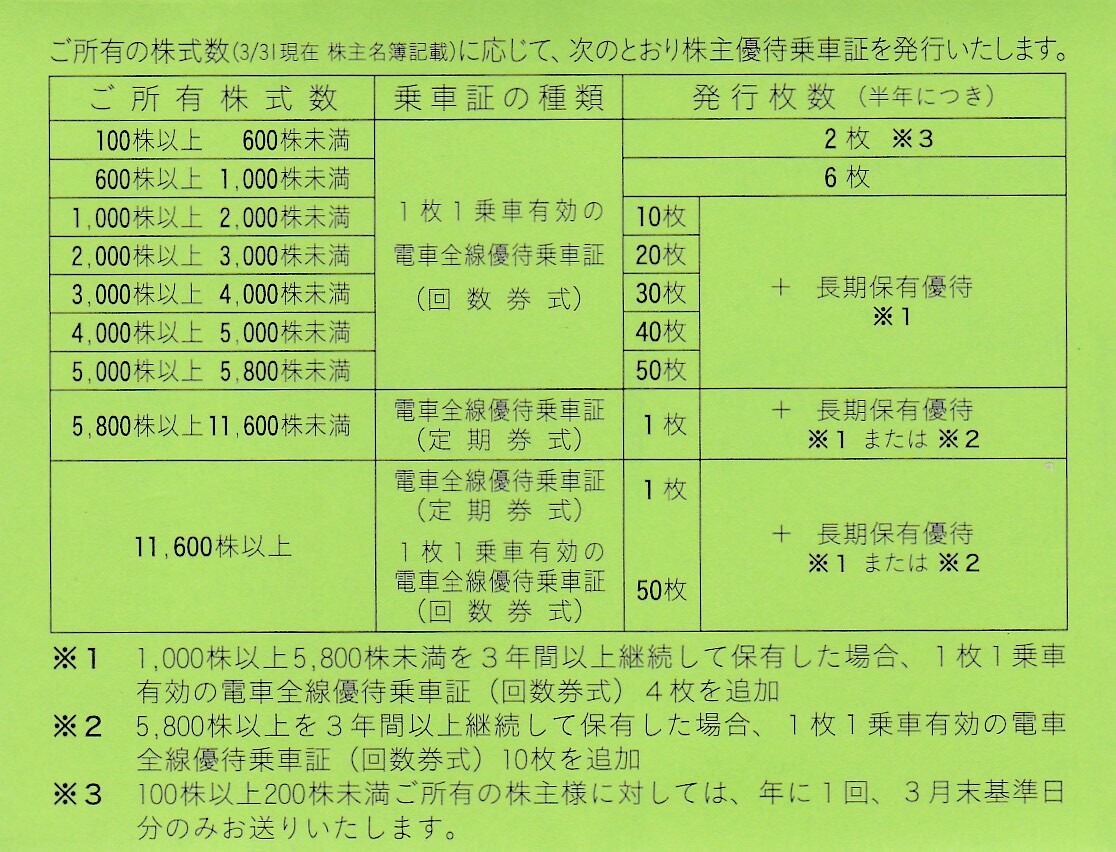 ご所有の株式数(3/31現在 株主名簿記載)に応じて、次のとおり株主優待乗車証を発行いたします。

| ご所有株式数 | 乗車証の種類 | 発行枚数(半年につき) | |
|---|---|---|---|
| 100株以上 600株未満 | 1枚1乗車有効の電車全線優待乗車証(回数券式) | 2枚 ※3 | |
| 600株以上 1,000株未満 | | 6枚 | |
| 1,000株以上 2,000株未満 | | 10枚 | + 長期保有優待 ※1 |
| 2,000株以上 3,000株未満 | | 20枚 | |
| 3,000株以上 4,000株未満 | | 30枚 | |
| 4,000株以上 5,000株未満 | | 40枚 | |
| 5,000株以上 5,800株未満 | | 50枚 | |
| 5,800株以上11,600株未満 | 電車全線優待乗車証(定期券式) | 1枚 | + 長期保有優待 ※1 または ※2 |
| 11,600株以上 | 電車全線優待乗車証(定期券式) | 1枚 | + 長期保有優待 ※1 または ※2 |
| | 1枚1乗車有効の電車全線優待乗車証(回数券式) | 50枚 | |

※1 1,000株以上5,800株未満を3年間以上継続して保有した場合、1枚1乗車有効の電車全線優待乗車証(回数券式)4枚を追加

※2 5,800株以上を3年間以上継続して保有した場合、1枚1乗車有効の電車全線優待乗車証(回数券式)10枚を追加

※3 100株以上200株未満ご所有の株主様に対しては、年に1回、3月末基準日分のみお送りいたします。